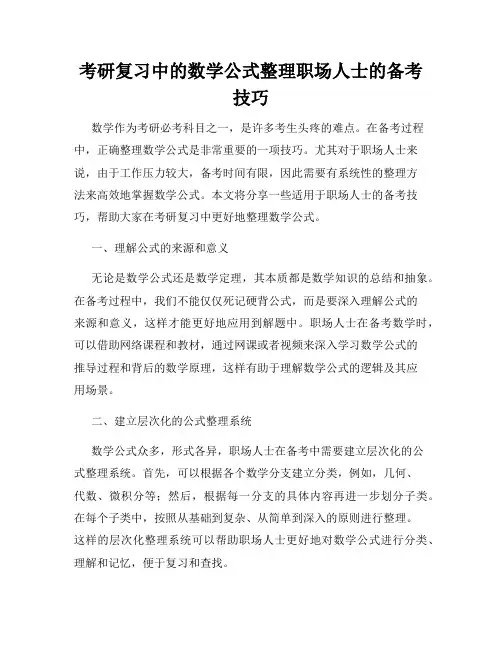 考研复习中的数学公式整理职场人士的备考技巧

数学作为考研必考科目之一，是许多考生头疼的难点。在备考过程中，正确整理数学公式是非常重要的一项技巧。尤其对于职场人士来说，由于工作压力较大，备考时间有限，因此需要有系统性的整理方法来高效地掌握数学公式。本文将分享一些适用于职场人士的备考技巧，帮助大家在考研复习中更好地整理数学公式。

一、理解公式的来源和意义

无论是数学公式还是数学定理，其本质都是数学知识的总结和抽象。在备考过程中，我们不能仅仅死记硬背公式，而是要深入理解公式的来源和意义，这样才能更好地应用到解题中。职场人士在备考数学时，可以借助网络课程和教材，通过网课或者视频来深入学习数学公式的推导过程和背后的数学原理，这样有助于理解数学公式的逻辑及其应用场景。

二、建立层次化的公式整理系统

数学公式众多，形式各异，职场人士在备考中需要建立层次化的公式整理系统。首先，可以根据各个数学分支建立分类，例如，几何、代数、微积分等；然后，根据每一分支的具体内容再进一步划分子类。在每个子类中，按照从基础到复杂、从简单到深入的原则进行整理。这样的层次化整理系统可以帮助职场人士更好地对数学公式进行分类、理解和记忆，便于复习和查找。